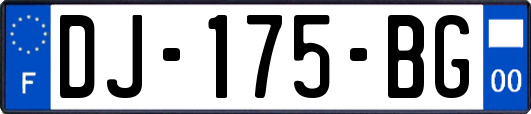 F

DJ-175-BG

00